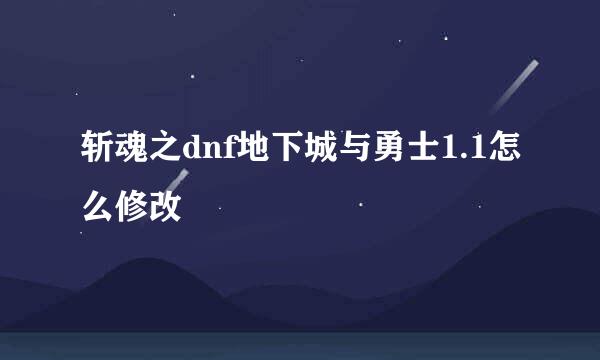 斩魂之dnf地下城与勇士1.1怎么修改